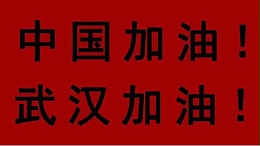 中国加油！
武汉加油！